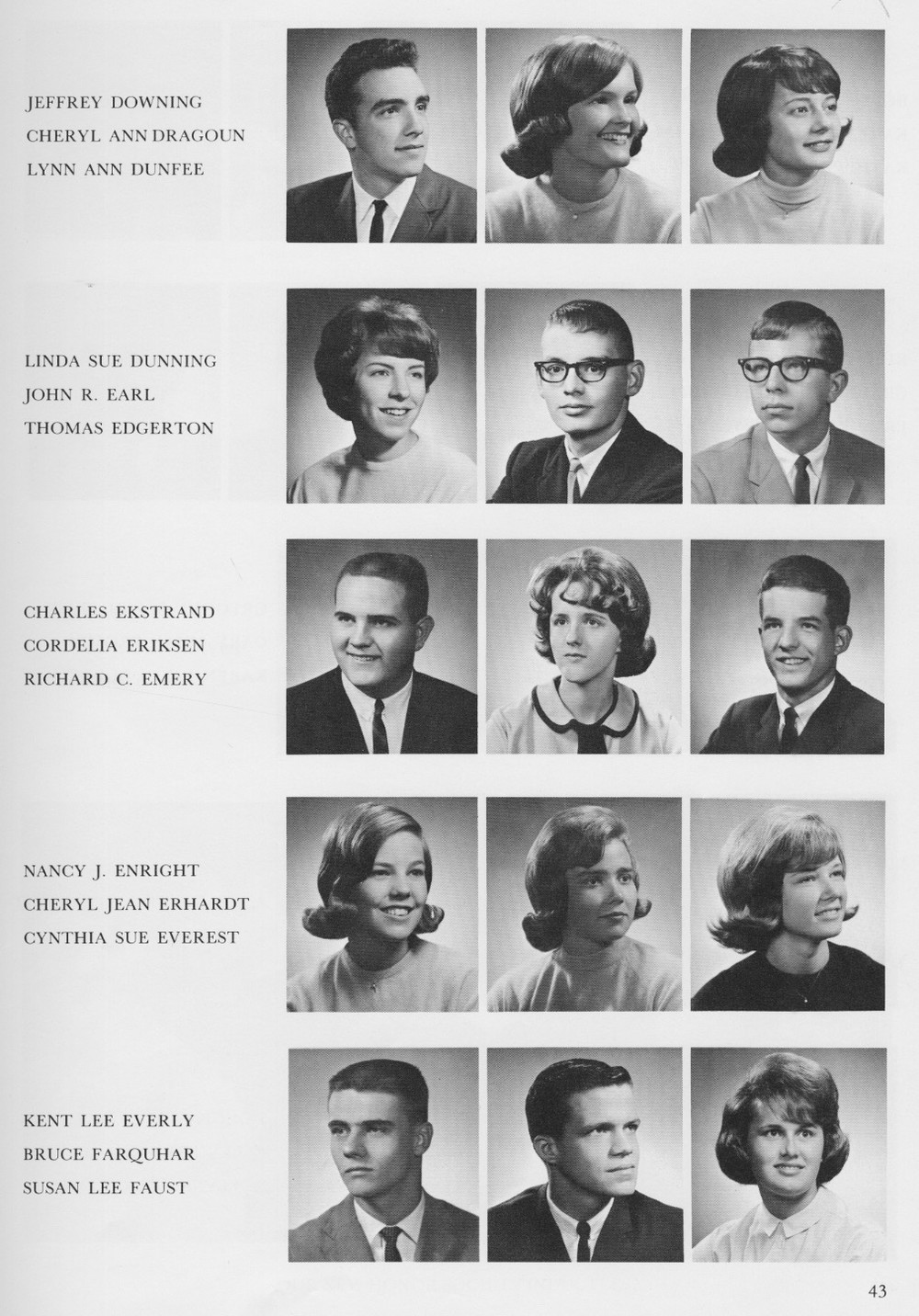 JEFFREY DOWNING
CHERYL ANN DRAGOUN
LYNN ANN DUNFEE

LINDA SUE DUNNING
JOHN R. EARL
THOMAS EDGERTON

CHARLES EKSTRAND
CORDELIA ERIKSEN
RICHARD C. EMERY

NANCY J. ENRIGHT
CHERYL JEAN ERHARDT
CYNTHIA SUE EVEREST

KENT LEE EVERLY
BRUCE FARQUHAR
SUSAN LEE FAUST

43